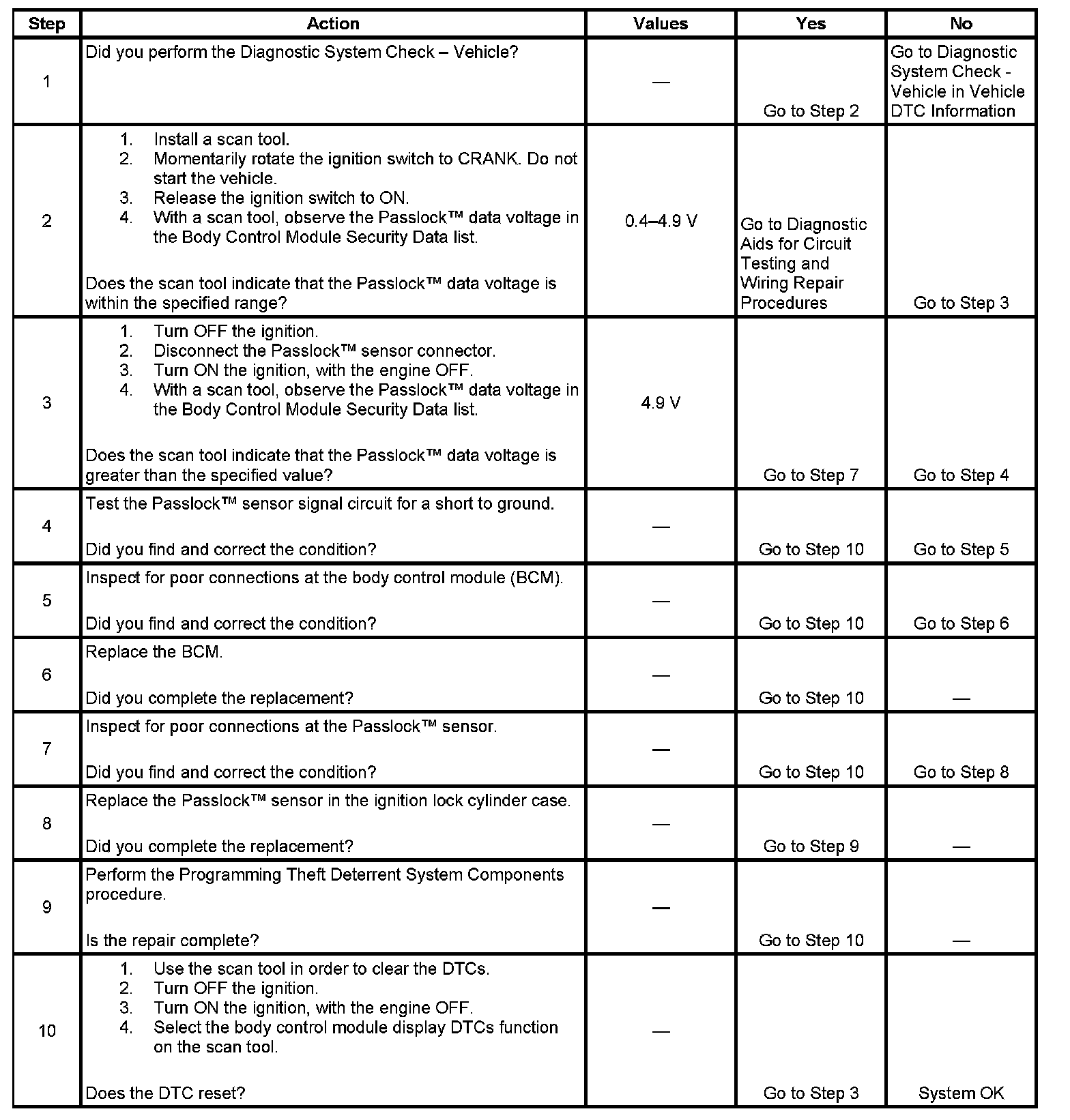 | Step | Action | Values | Yes | No |
|---|---|---|---|---|
| 1 | Did you perform the Diagnostic System Check – Vehicle? | — | Go to Step 2 | Go to Diagnostic System Check - Vehicle in Vehicle DTC Information |
| 2 | 1. Install a scan tool. 2. Momentarily rotate the ignition switch to CRANK. Do not start the vehicle. 3. Release the ignition switch to ON. 4. With a scan tool, observe the Passlock™ data voltage in the Body Control Module Security Data list. Does the scan tool indicate that the Passlock™ data voltage is within the specified range? | 0.4–4.9 V | Go to Diagnostic Aids for Circuit Testing and Wiring Repair Procedures | Go to Step 3 |
| 3 | 1. Turn OFF the ignition. 2. Disconnect the Passlock™ sensor connector. 3. Turn ON the ignition, with the engine OFF. 4. With a scan tool, observe the Passlock™ data voltage in the Body Control Module Security Data list. Does the scan tool indicate that the Passlock™ data voltage is greater than the specified value? | 4.9 V | Go to Step 7 | Go to Step 4 |
| 4 | Test the Passlock™ sensor signal circuit for a short to ground. Did you find and correct the condition? | — | Go to Step 10 | Go to Step 5 |
| 5 | Inspect for poor connections at the body control module (BCM). Did you find and correct the condition? | — | Go to Step 10 | Go to Step 6 |
| 6 | Replace the BCM. Did you complete the replacement? | — | Go to Step 10 | — |
| 7 | Inspect for poor connections at the Passlock™ sensor. Did you find and correct the condition? | — | Go to Step 10 | Go to Step 8 |
| 8 | Replace the Passlock™ sensor in the ignition lock cylinder case. Did you complete the replacement? | — | Go to Step 9 | — |
| 9 | Perform the Programming Theft Deterrent System Components procedure. Is the repair complete? | — | Go to Step 10 | — |
| 10 | 1. Use the scan tool in order to clear the DTCs. 2. Turn OFF the ignition. 3. Turn ON the ignition, with the engine OFF. 4. Select the body control module display DTCs function on the scan tool. Does the DTC reset? | — | Go to Step 3 | System OK |